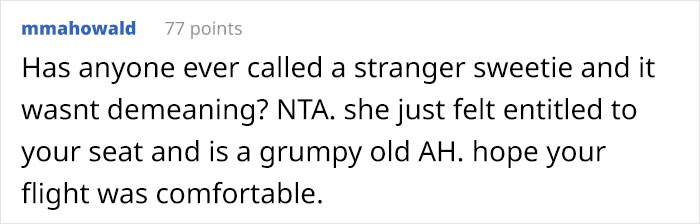 mmahowald 77 points

Has anyone ever called a stranger sweetie and it wasnt demeaning? NTA. she just felt entitled to your seat and is a grumpy old AH. hope your flight was comfortable.